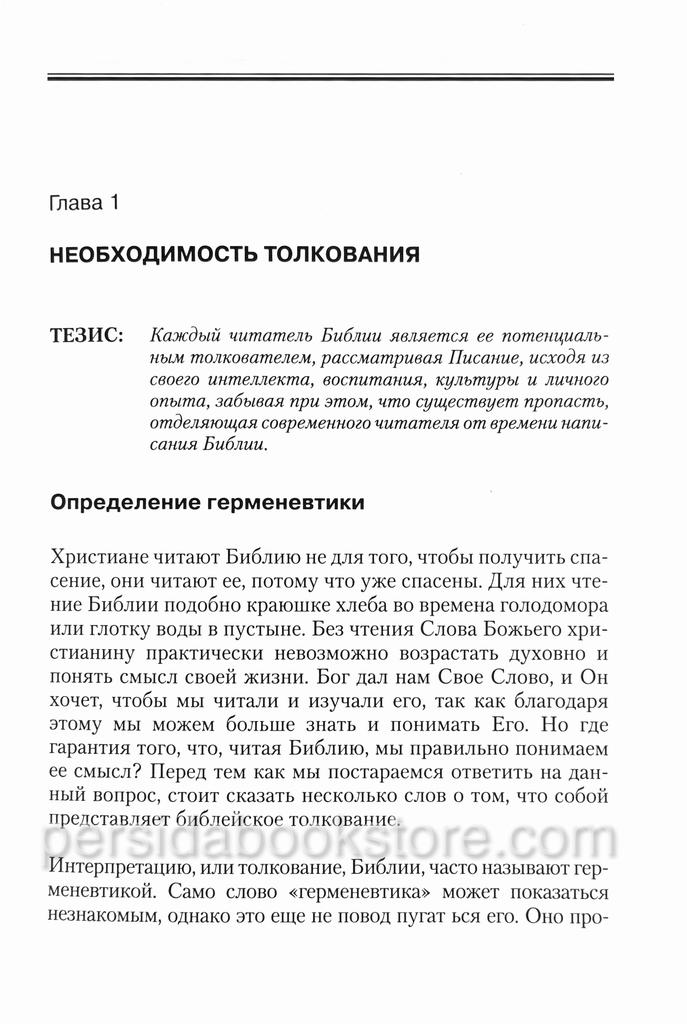 Глава 1

НЕОБХОДИМОСТЬ ТОЛКОВАНИЯ

ТЕЗИС: Каждый читатель Библии является ее потенциальным толкователем, рассматривая Писание, исходя из своего интеллекта, воспитания, культуры и личного опыта, забывая при этом, что существует пропасть, отделяющая современного читателя от времени написания Библии.

Определение герменевтики

Христиане читают Библию не для того, чтобы получить спасение, они читают ее, потому что уже спасены. Для них чтение Библии подобно краюшке хлеба во времена голодомора или глотку воды в пустыне. Без чтения Слова Божьего христианину практически невозможно возрастать духовно и понять смысл своей жизни. Бог дал нам Свое Слово, и Он хочет, чтобы мы читали и изучали его, так как благодаря этому мы можем больше знать и понимать Его. Но где гарантия того, что, читая Библию, мы правильно понимаем ее смысл? Перед тем как мы постараемся ответить на данный вопрос, стоит сказать несколько слов о том, что собой представляет библейское толкование.

persidabookstore.com

Интерпретацию, или толкование, Библии, часто называют герменевтикой. Само слово «герменевтика» может показаться незнакомым, однако это еще не повод пугат ься его. Оно про-